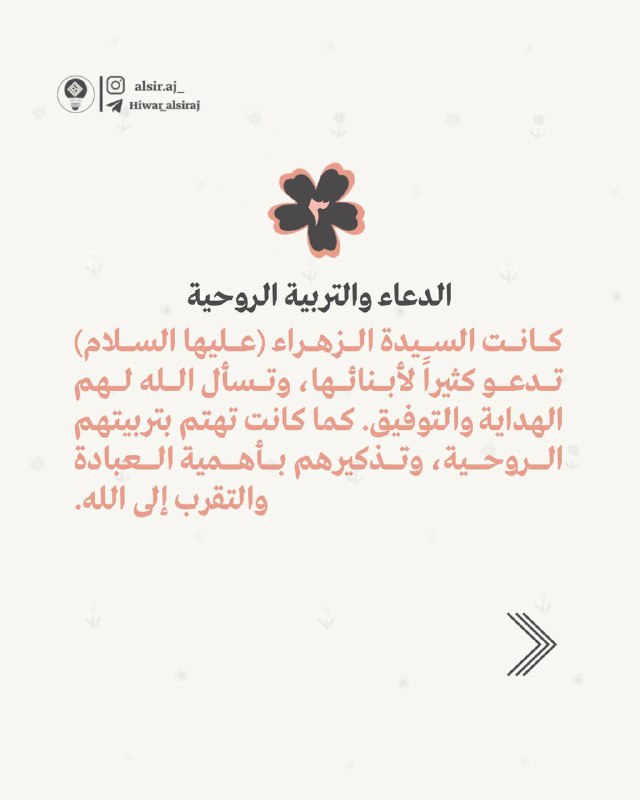 alsir.aj_
Hiwar_alsiraj

٣

الدعاء والتربية الروحية

كانت السيدة الزهراء (عليها السلام) تدعو كثيراً لأبنائها، وتسأل الله لهم الهداية والتوفيق. كما كانت تهتم بتربيتهم الروحية، وتذكيرهم بأهمية العبادة والتقرب إلى الله.